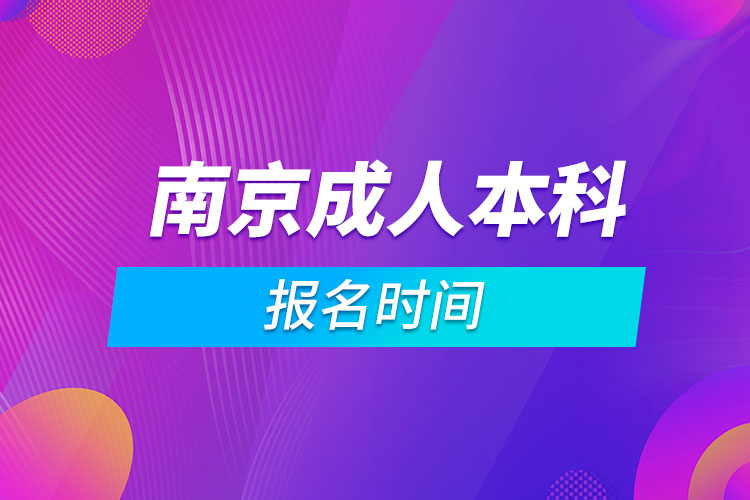 南京成人本科

报名时间